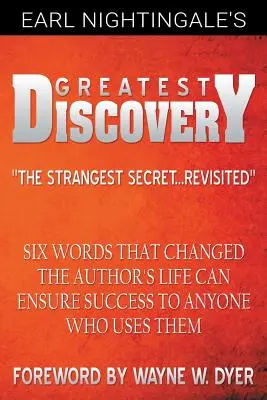 EARL NIGHTINGALE'S

GREATEST DISCOVERY

"THE STRANGEST SECRET...REVISITED"

SIX WORDS THAT CHANGED THE AUTHOR'S LIFE CAN ENSURE SUCCESS TO ANYONE WHO USES THEM

FOREWORD BY WAYNE W. DYER